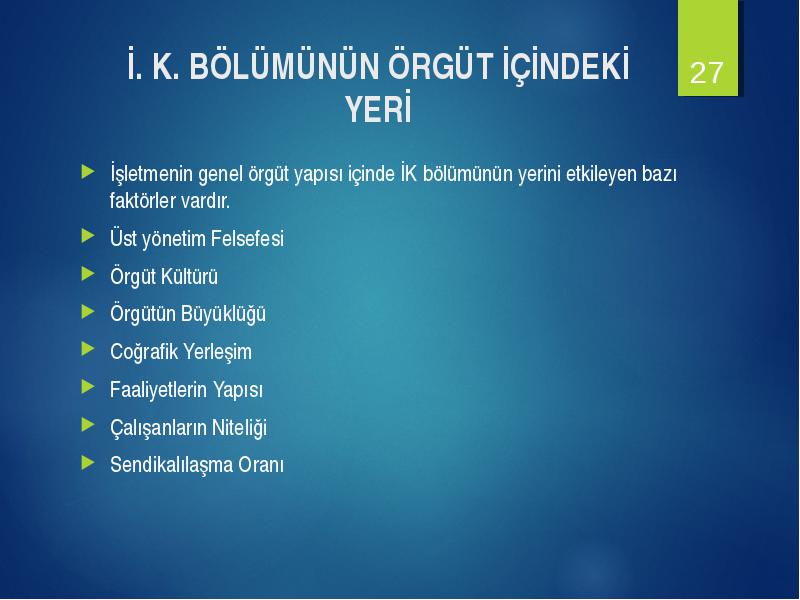 İ. K. BÖLÜMÜNÜN ÖRGÜT İÇİNDEKİ YERİ

27

İşletmenin genel örgüt yapısı içinde İK bölümünün yerini etkileyen bazı faktörler vardır.

Üst yönetim Felsefesi

Örgüt Kültürü

Örgütün Büyüklüğü

Coğrafik Yerleşim

Faaliyetlerin Yapısı

Çalışanların Niteliği

Sendikalılaşma Oranı